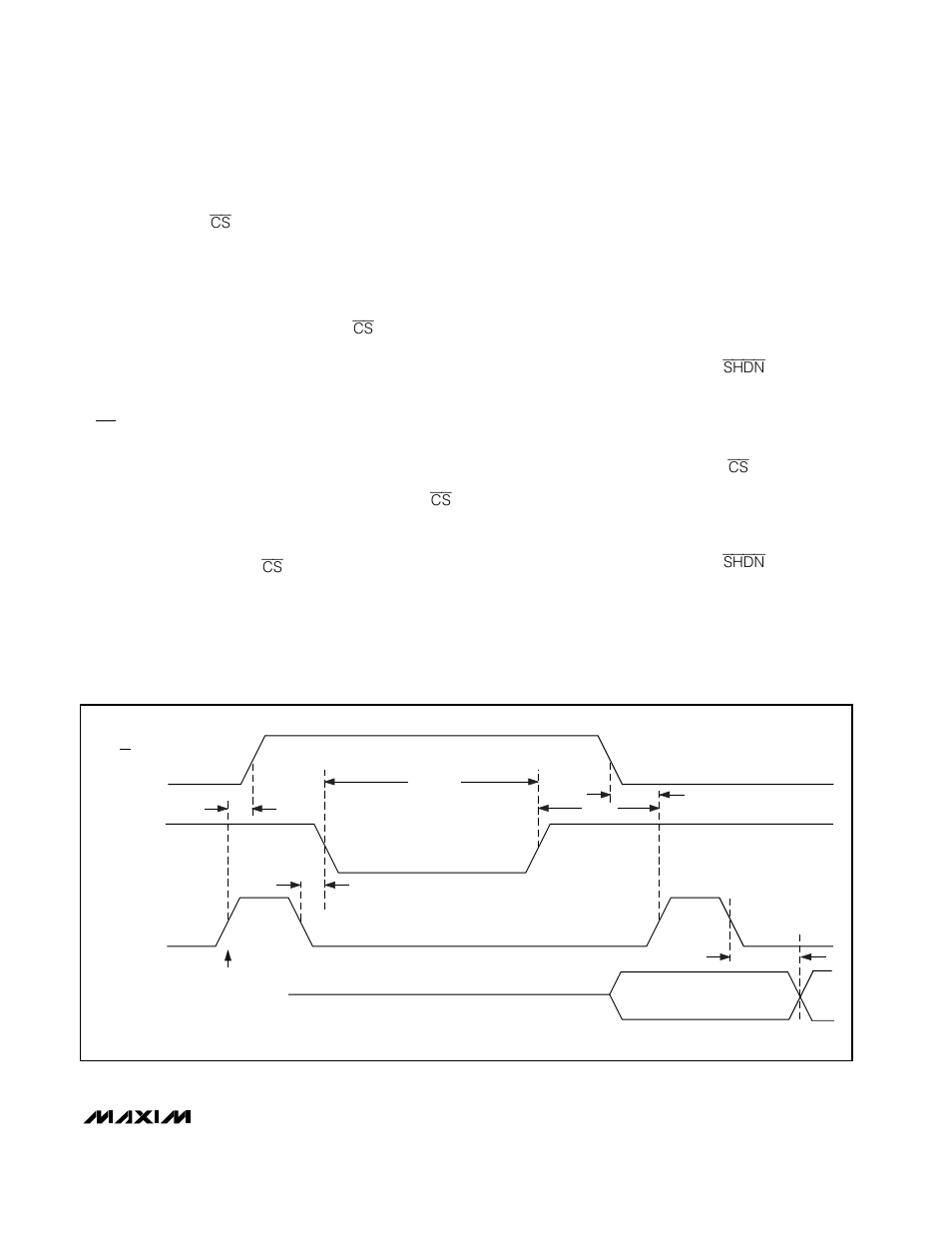 $\overline{CS}$

$\overline{CS}$

$\overline{SHDN}$

$\overline{CS}$

$\overline{CS}$

$\overline{CS}$

$\overline{SHDN}$

MAXIM